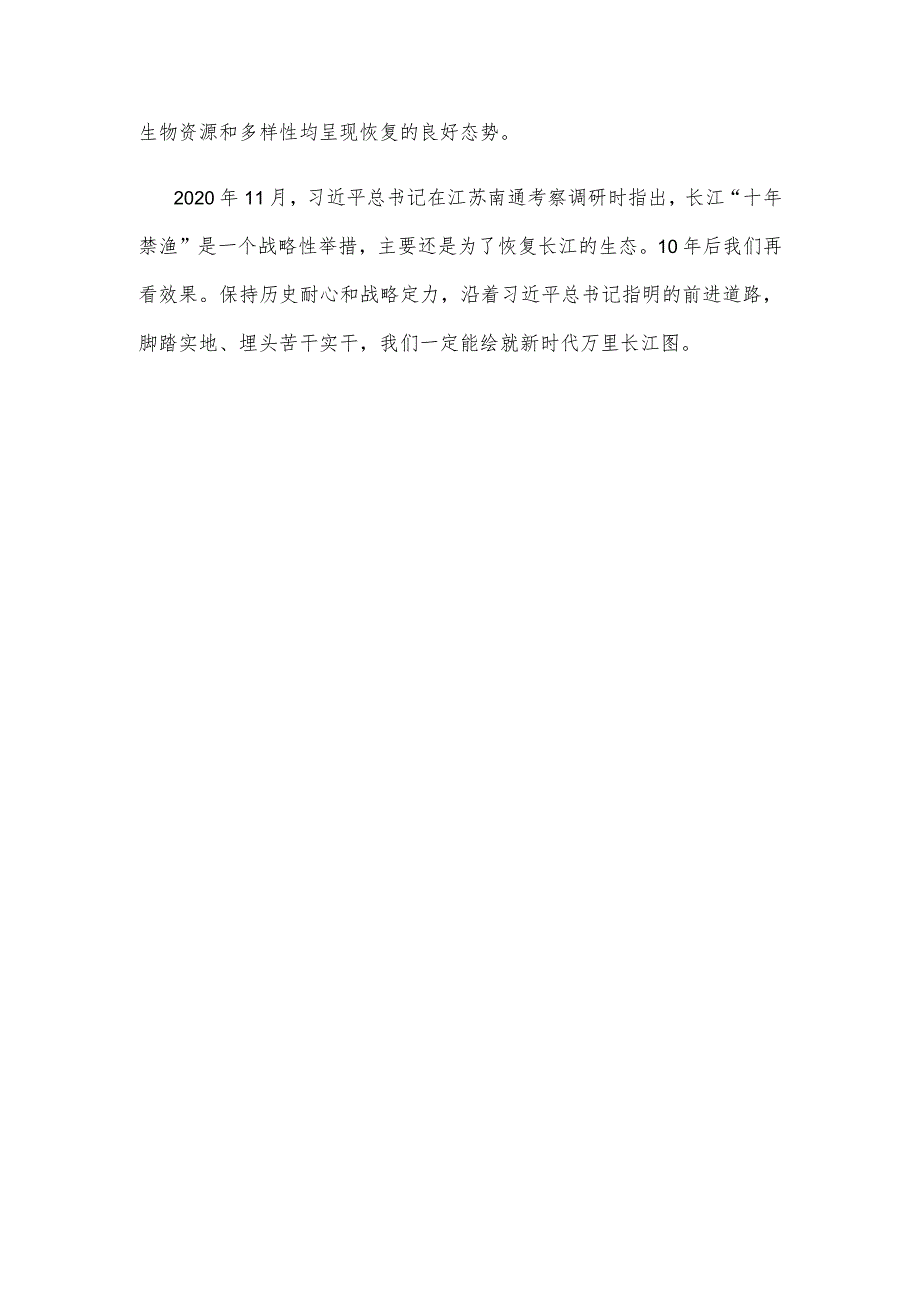 生物资源和多样性均呈现恢复的良好态势。

2020年11月，习近平总书记在江苏南通考察调研时指出，长江“十年禁渔”是一个战略性举措，主要还是为了恢复长江的生态。10年后我们再看效果。保持历史耐心和战略定力，沿着习近平总书记指明的前进道路，脚踏实地、埋头苦干实干，我们一定能绘就新时代万里长江图。